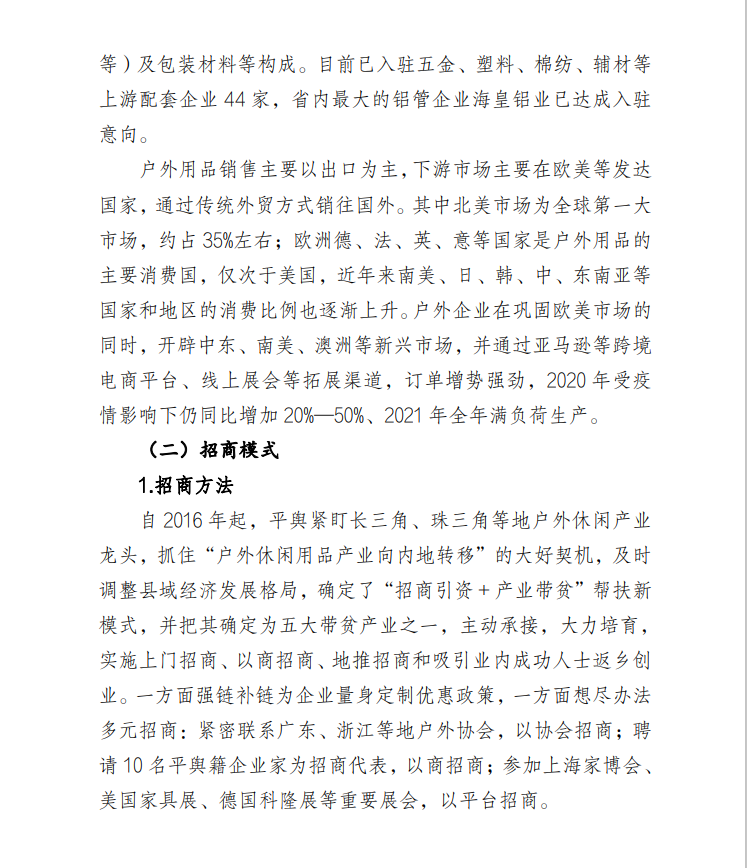 等）及包装材料等构成。目前已入驻五金、塑料、棉纺、辅材等上游配套企业 44 家，省内最大的铝管企业海皇铝业已达成入驻意向。

户外用品销售主要以出口为主，下游市场主要在欧美等发达国家，通过传统外贸方式销往国外。其中北美市场为全球第一大市场，约占 35%左右；欧洲德、法、英、意等国家是户外用品的主要消费国，仅次于美国，近年来南美、日、韩、中、东南亚等国家和地区的消费比例也逐渐上升。户外企业在巩固欧美市场的同时，开辟中东、南美、澳洲等新兴市场，并通过亚马逊等跨境电商平台、线上展会等拓展渠道，订单增势强劲，2020 年受疫情影响下仍同比增加 20%—50%、2021 年全年满负荷生产。

（二）招商模式

1.招商方法

自 2016 年起，平舆紧盯长三角、珠三角等地户外休闲产业龙头，抓住“户外休闲用品产业向内地转移”的大好契机，及时调整县域经济发展格局，确定了“招商引资＋产业带贫”帮扶新模式，并把其确定为五大带贫产业之一，主动承接，大力培育，实施上门招商、以商招商、地推招商和吸引业内成功人士返乡创业。一方面强链补链为企业量身定制优惠政策，一方面想尽办法多元招商：紧密联系广东、浙江等地户外协会，以协会招商；聘请 10 名平舆籍企业家为招商代表，以商招商；参加上海家博会、美国家具展、德国科隆展等重要展会，以平台招商。